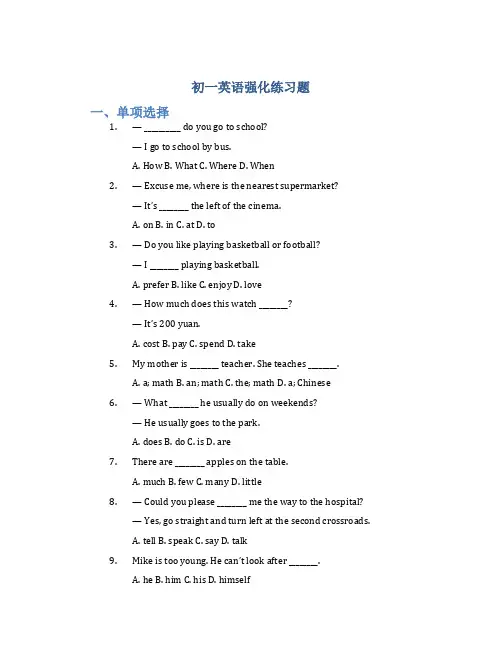 初一英语强化练习题

一、单项选择

1. — ________ do you go to school?

— I go to school by bus.

A. How B. What C. Where D. When

2. — Excuse me, where is the nearest supermarket?

— It's ______ the left of the cinema.

A. on B. in C. at D. to

3. — Do you like playing basketball or football?

— I ______ playing basketball.

A. prefer B. like C. enjoy D. love

4. — How much does this watch ______?

— It's 200 yuan.

A. cost B. pay C. spend D. take

5. My mother is ______ teacher. She teaches ______.

A. a; math B. an; math C. the; math D. a; Chinese

6. — What ______ he usually do on weekends?

— He usually goes to the park.

A. does B. do C. is D. are

7. There are ______ apples on the table.

A. much B. few C. many D. little

8. — Could you please ______ me the way to the hospital?

— Yes, go straight and turn left at the second crossroads.

A. tell B. speak C. say D. talk

9. Mike is too young. He can't look after ______.

A. he B. him C. his D. himself